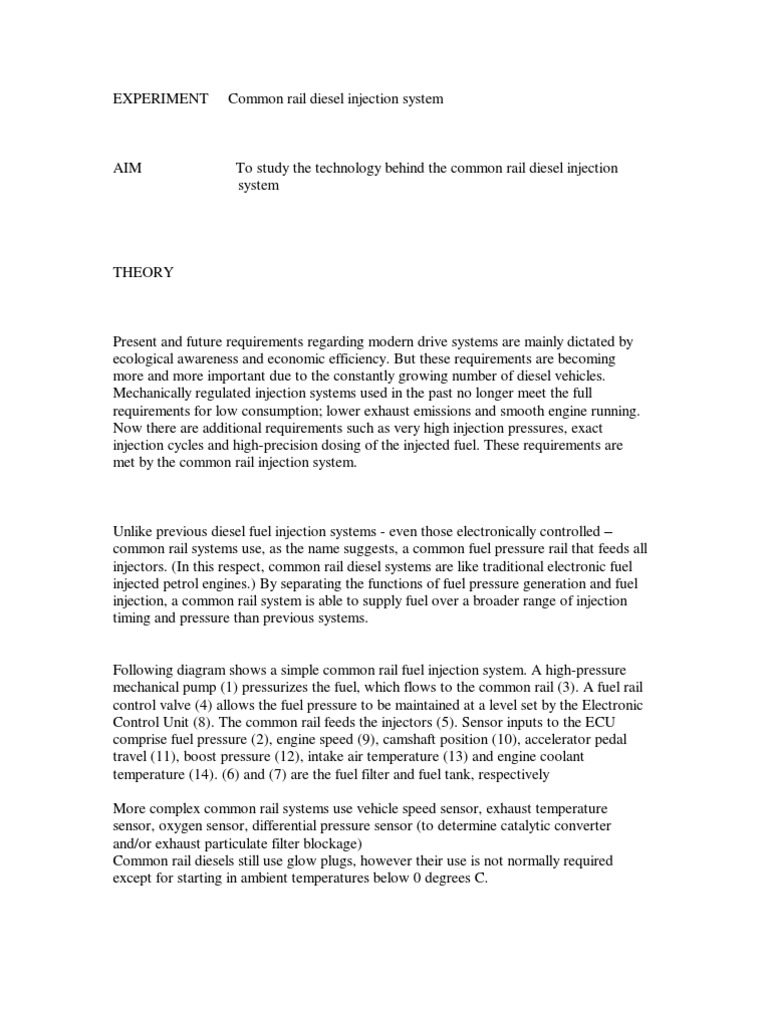 EXPERIMENT Common rail diesel injection system

AIM To study the technology behind the common rail diesel injection system

THEORY

Present and future requirements regarding modern drive systems are mainly dictated by ecological awareness and economic efficiency. But these requirements are becoming more and more important due to the constantly growing number of diesel vehicles. Mechanically regulated injection systems used in the past no longer meet the full requirements for low consumption; lower exhaust emissions and smooth engine running. Now there are additional requirements such as very high injection pressures, exact injection cycles and high-precision dosing of the injected fuel. These requirements are met by the common rail injection system.

Unlike previous diesel fuel injection systems - even those electronically controlled – common rail systems use, as the name suggests, a common fuel pressure rail that feeds all injectors. (In this respect, common rail diesel systems are like traditional electronic fuel injected petrol engines.) By separating the functions of fuel pressure generation and fuel injection, a common rail system is able to supply fuel over a broader range of injection timing and pressure than previous systems.

Following diagram shows a simple common rail fuel injection system. A high-pressure mechanical pump (1) pressurizes the fuel, which flows to the common rail (3). A fuel rail control valve (4) allows the fuel pressure to be maintained at a level set by the Electronic Control Unit (8). The common rail feeds the injectors (5). Sensor inputs to the ECU comprise fuel pressure (2), engine speed (9), camshaft position (10), accelerator pedal travel (11), boost pressure (12), intake air temperature (13) and engine coolant temperature (14). (6) and (7) are the fuel filter and fuel tank, respectively

More complex common rail systems use vehicle speed sensor, exhaust temperature sensor, oxygen sensor, differential pressure sensor (to determine catalytic converter and/or exhaust particulate filter blockage)
Common rail diesels still use glow plugs, however their use is not normally required except for starting in ambient temperatures below 0 degrees C.